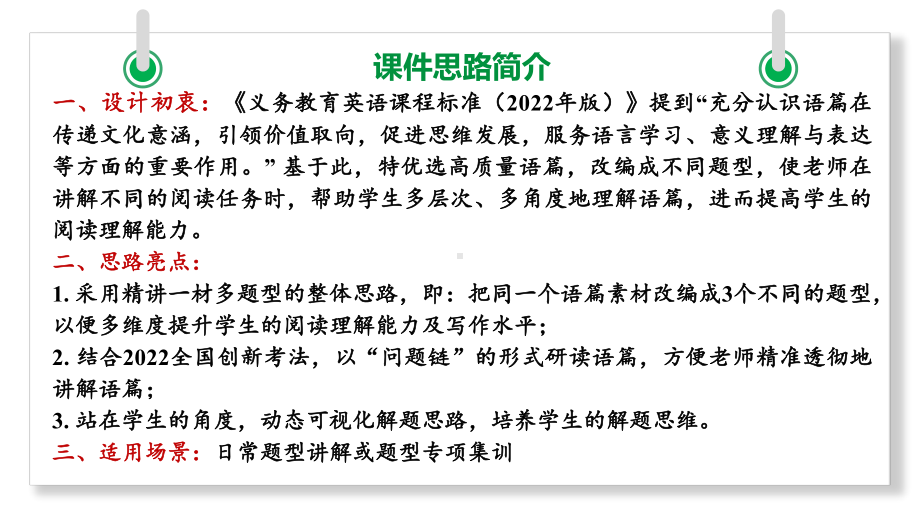 课件思路简介

一、设计初衷：《义务教育英语课程标准（2022年版）》提到“充分认识语篇在传递文化意涵，引领价值取向，促进思维发展，服务语言学习、意义理解与表达等方面的重要作用。”基于此，特优选高质量语篇，改编成不同题型，使老师在讲解不同的阅读任务时，帮助学生多层次、多角度地理解语篇，进而提高学生的阅读理解能力。

二、思路亮点：

1. 采用精讲一材多题型的整体思路，即：把同一个语篇素材改编成3个不同的题型，以便多维度提升学生的阅读理解能力及写作水平；

2. 结合2022全国创新考法，以“问题链”的形式研读语篇，方便老师精准透彻地讲解语篇；

3. 站在学生的角度，动态可视化解题思路，培养学生的解题思维。

三、适用场景：日常题型讲解或题型专项集训